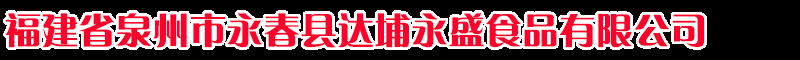 福建省泉州市永春县达埔永盛食品有限公司